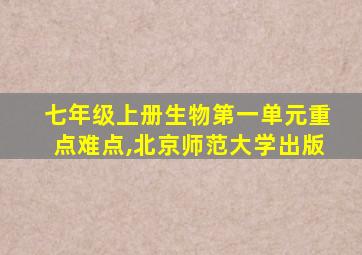 七年级上册生物第一单元重点难点,北京师范大学出版